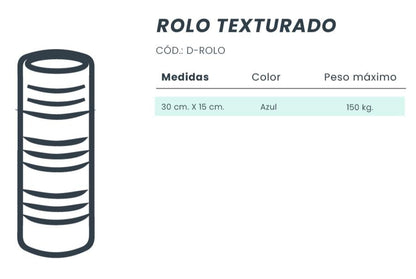 ROLO TEXTURADO

CÓD.: D-ROLO

| Medidas | Color | Peso máximo |
|---|---|---|
| 30 cm. X 15 cm. | Azul | 150 kg. |